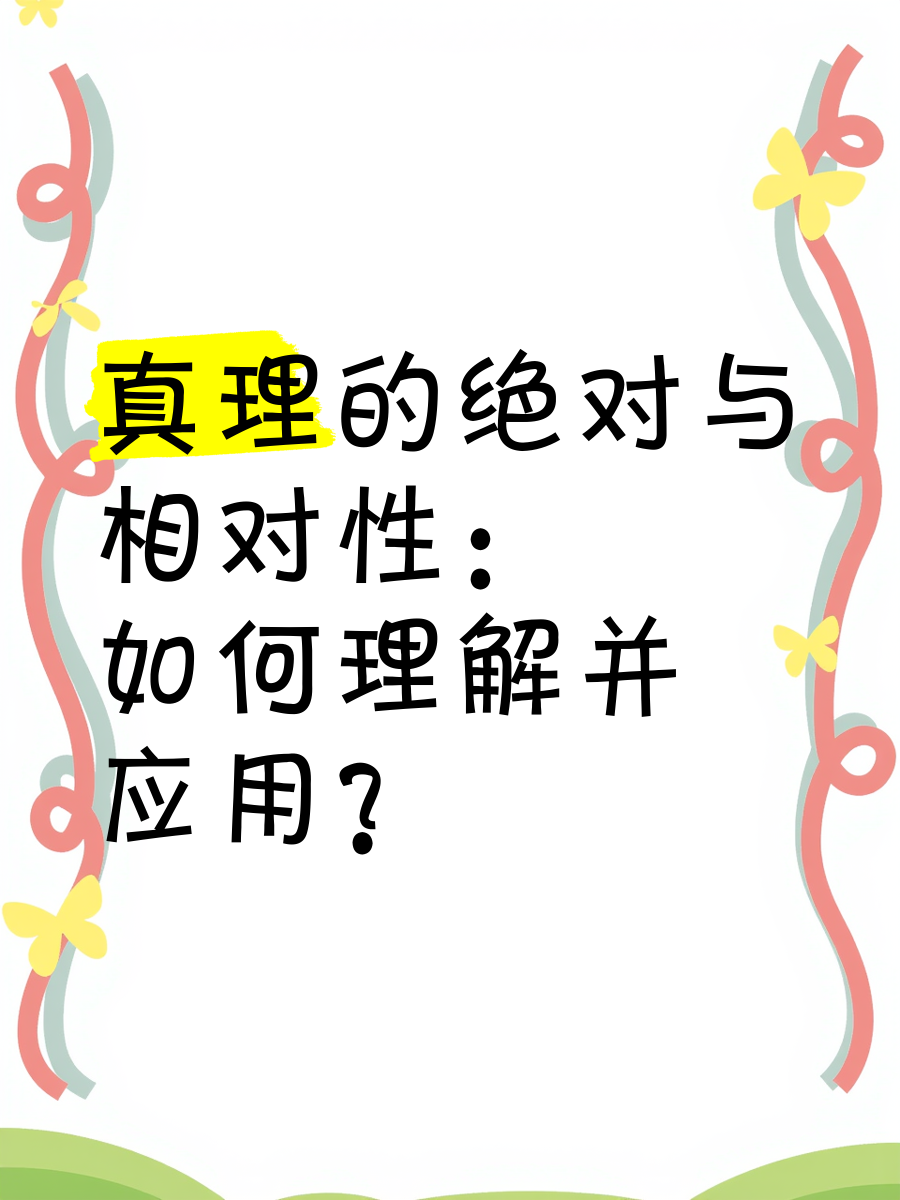 真理的绝对与相对性：如何理解并应用？